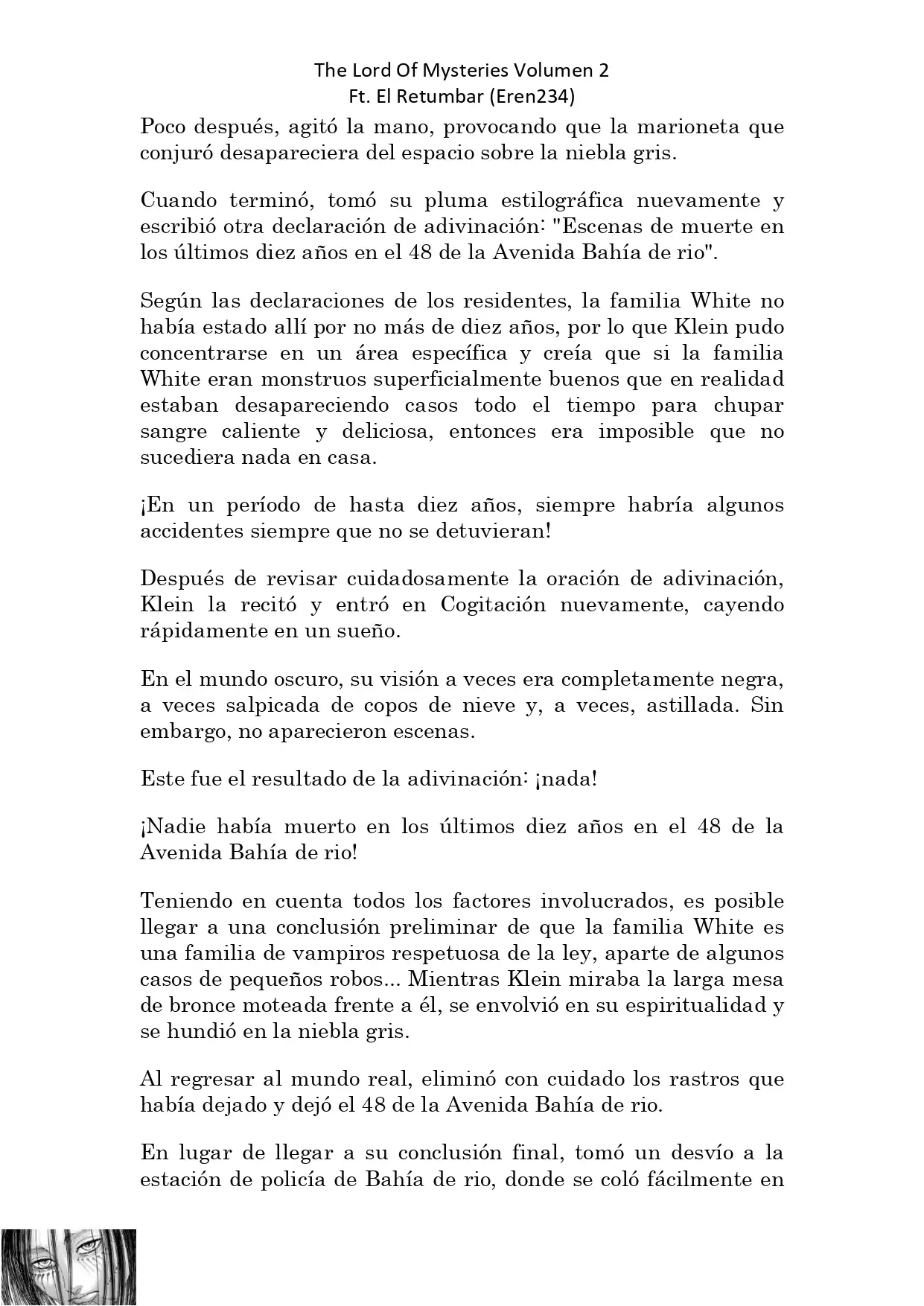 The Lord Of Mysteries Volumen 2
Ft. El Retumbar (Eren234)

Poco después, agitó la mano, provocando que la marioneta que conjuró desapareciera del espacio sobre la niebla gris.

Cuando terminó, tomó su pluma estilográfica nuevamente y escribió otra declaración de adivinación: "Escenas de muerte en los últimos diez años en el 48 de la Avenida Bahía de rio".

Según las declaraciones de los residentes, la familia White no había estado allí por no más de diez años, por lo que Klein pudo concentrarse en un área específica y creía que si la familia White eran monstruos superficialmente buenos que en realidad estaban desapareciendo casos todo el tiempo para chupar sangre caliente y deliciosa, entonces era imposible que no sucediera nada en casa.

¡En un período de hasta diez años, siempre habría algunos accidentes siempre que no se detuvieran!

Después de revisar cuidadosamente la oración de adivinación, Klein la recitó y entró en Cogitación nuevamente, cayendo rápidamente en un sueño.

En el mundo oscuro, su visión a veces era completamente negra, a veces salpicada de copos de nieve y, a veces, astillada. Sin embargo, no aparecieron escenas.

Este fue el resultado de la adivinación: ¡nada!

¡Nadie había muerto en los últimos diez años en el 48 de la Avenida Bahía de rio!

Teniendo en cuenta todos los factores involucrados, es posible llegar a una conclusión preliminar de que la familia White es una familia de vampiros respetuosa de la ley, aparte de algunos casos de pequeños robos... Mientras Klein miraba la larga mesa de bronce moteada frente a él, se envolvió en su espiritualidad y se hundió en la niebla gris.

Al regresar al mundo real, eliminó con cuidado los rastros que había dejado y dejó el 48 de la Avenida Bahía de rio.

En lugar de llegar a su conclusión final, tomó un desvío a la estación de policía de Bahía de rio, donde se coló fácilmente en